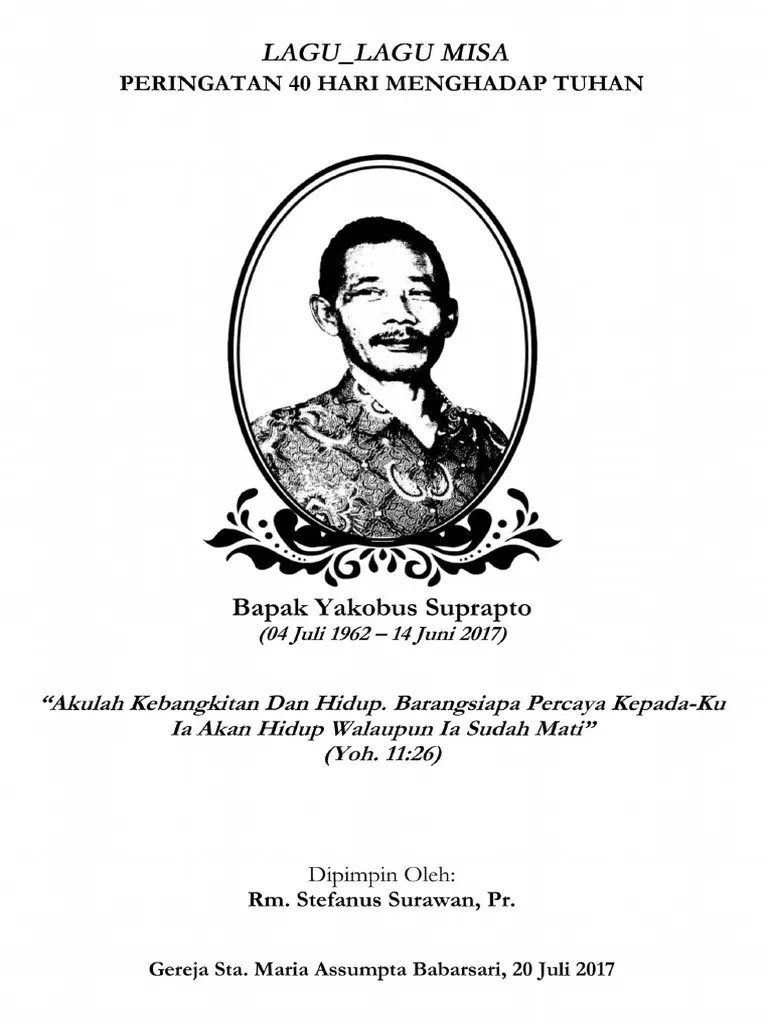 LAGU_LAGU MISA
PERINGATAN 40 HARI MENGHADAP TUHAN

Bapak Yakobus Suprapto
(04 Juli 1962 – 14 Juni 2017)

"Akulah Kebangkitan Dan Hidup. Barangsiapa Percaya Kepada-Ku Ia Akan Hidup Walaupun Ia Sudah Mati"
(Yoh. 11:26)

Dipimpin Oleh:
Rm. Stefanus Surawan, Pr.

Gereja Sta. Maria Assumpta Babarsari, 20 Juli 2017